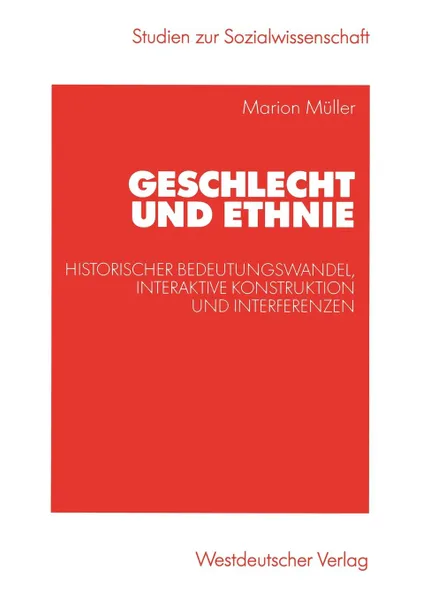 Studien zur Sozialwissenschaft

Marion Müller

GESCHLECHT UND ETHNIE

HISTORISCHER BEDEUTUNGSWANDEL, INTERAKTIVE KONSTRUKTION UND INTERFERENZEN

Westdeutscher Verlag